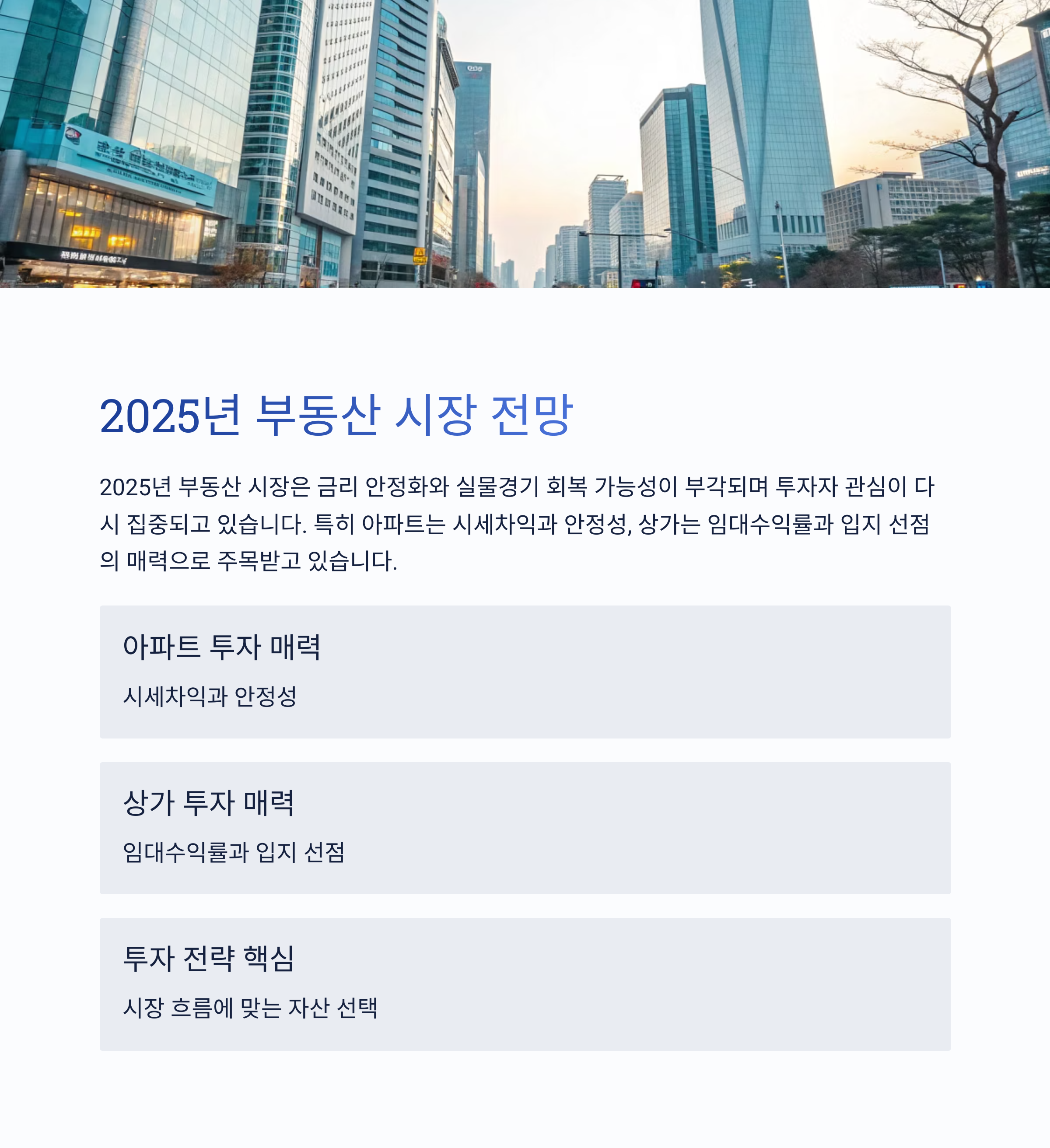 2025년 부동산 시장 전망

2025년 부동산 시장은 금리 안정화와 실물경기 회복 가능성이 부각되며 투자자 관심이 다시 집중되고 있습니다. 특히 아파트는 시세차익과 안정성, 상가는 임대수익률과 입지 선점의 매력으로 주목받고 있습니다.

아파트 투자 매력

시세차익과 안정성

상가 투자 매력

임대수익률과 입지 선점

투자 전략 핵심

시장 흐름에 맞는 자산 선택